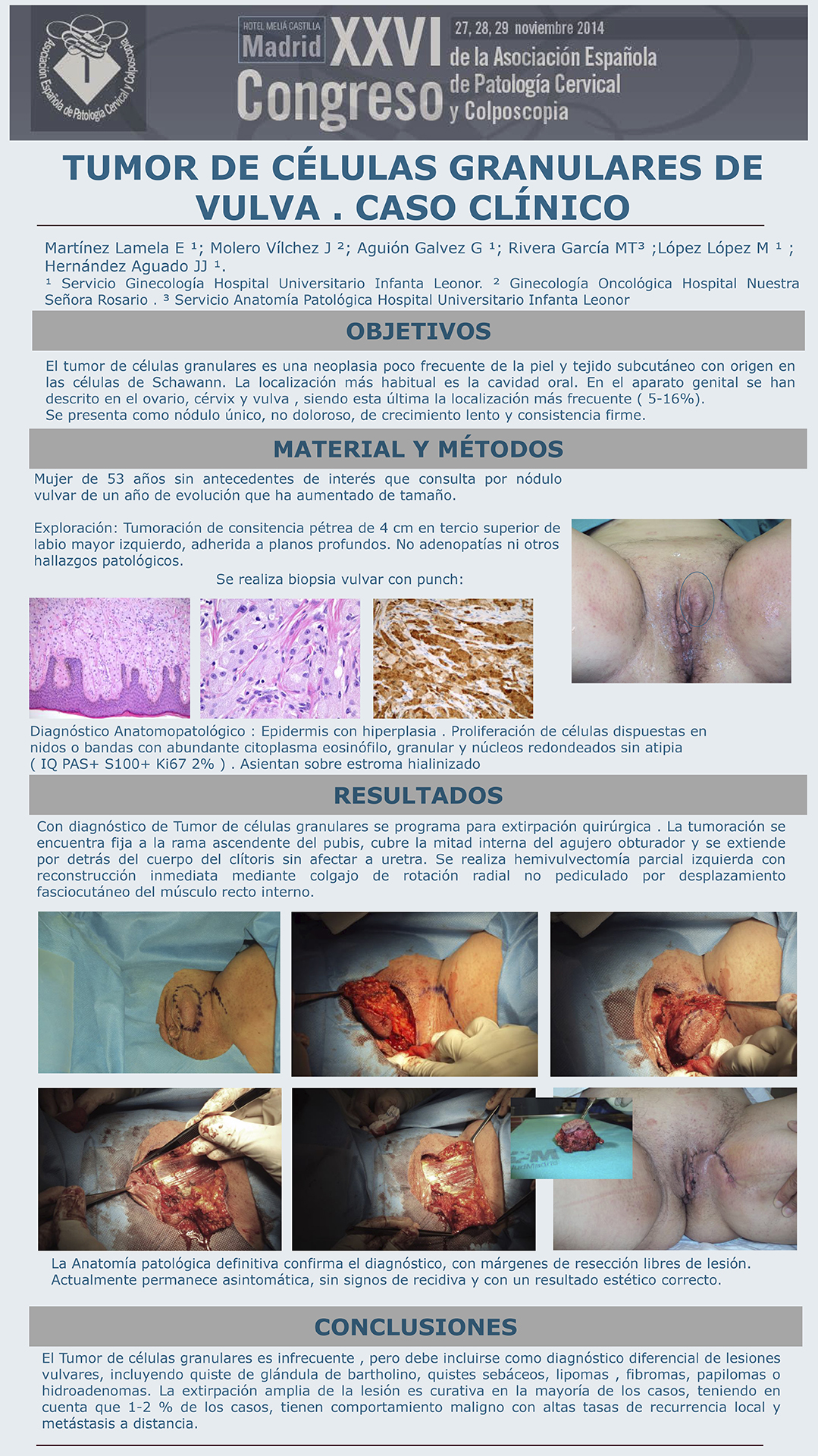 Asociación Española de Patología Cervical y Colposcopia

HOTEL MELIÁ CASTILLA
Madrid XXVI Congreso
27, 28, 29 noviembre 2014
de la Asociación Española de Patología Cervical y Colposcopia

TUMOR DE CÉLULAS GRANULARES DE VULVA . CASO CLÍNICO

Martínez Lamela E ¹; Molero Vílchez J ²; Aguión Galvez G ¹; Rivera García MT³ ;López López M ¹ ; Hernández Aguado JJ ¹.
¹ Servicio Ginecología Hospital Universitario Infanta Leonor. ² Ginecología Oncológica Hospital Nuestra Señora Rosario . ³ Servicio Anatomía Patológica Hospital Universitario Infanta Leonor

OBJETIVOS

El tumor de células granulares es una neoplasia poco frecuente de la piel y tejido subcutáneo con origen en las células de Schawann. La localización más habitual es la cavidad oral. En el aparato genital se han descrito en el ovario, cérvix y vulva , siendo esta última la localización más frecuente ( 5-16%).
Se presenta como nódulo único, no doloroso, de crecimiento lento y consistencia firme.

MATERIAL Y MÉTODOS

Mujer de 53 años sin antecedentes de interés que consulta por nódulo vulvar de un año de evolución que ha aumentado de tamaño.

Exploración: Tumoración de consitencia pétrea de 4 cm en tercio superior de labio mayor izquierdo, adherida a planos profundos. No adenopatías ni otros hallazgos patológicos.
Se realiza biopsia vulvar con punch:

Diagnóstico Anatomopatológico : Epidermis con hiperplasia . Proliferación de células dispuestas en nidos o bandas con abundante citoplasma eosinófilo, granular y núcleos redondeados sin atipia ( IQ PAS+ S100+ Ki67 2% ) . Asientan sobre estroma hialinizado

RESULTADOS

Con diagnóstico de Tumor de células granulares se programa para extirpación quirúrgica . La tumoración se encuentra fija a la rama ascendente del pubis, cubre la mitad interna del agujero obturador y se extiende por detrás del cuerpo del clítoris sin afectar a uretra. Se realiza hemivulvectomía parcial izquierda con reconstrucción inmediata mediante colgajo de rotación radial no pediculado por desplazamiento fasciocutáneo del músculo recto interno.

La Anatomía patológica definitiva confirma el diagnóstico, con márgenes de resección libres de lesión. Actualmente permanece asintomática, sin signos de recidiva y con un resultado estético correcto.

CONCLUSIONES

El Tumor de células granulares es infrecuente , pero debe incluirse como diagnóstico diferencial de lesiones vulvares, incluyendo quiste de glándula de bartholino, quistes sebáceos, lipomas , fibromas, papilomas o hidroadenomas. La extirpación amplia de la lesión es curativa en la mayoría de los casos, teniendo en cuenta que 1-2 % de los casos, tienen comportamiento maligno con altas tasas de recurrencia local y metástasis a distancia.